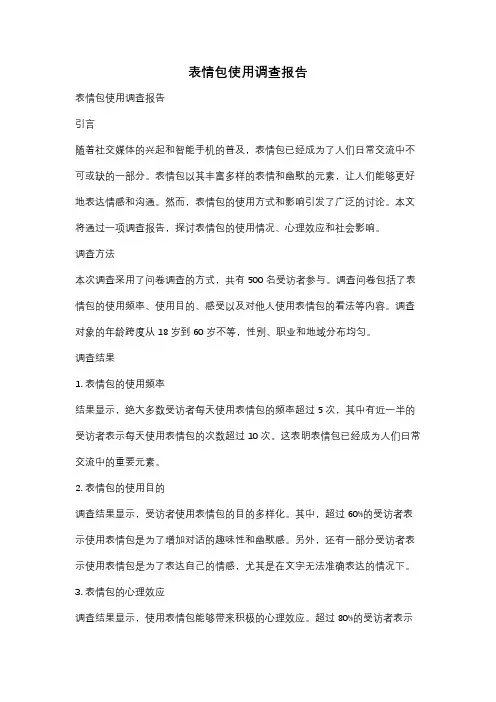 表情包使用调查报告

表情包使用调查报告

引言

随着社交媒体的兴起和智能手机的普及，表情包已经成为了人们日常交流中不可或缺的一部分。表情包以其丰富多样的表情和幽默的元素，让人们能够更好地表达情感和沟通。然而，表情包的使用方式和影响引发了广泛的讨论。本文将通过一项调查报告，探讨表情包的使用情况、心理效应和社会影响。

调查方法

本次调查采用了问卷调查的方式，共有 500 名受访者参与。调查问卷包括了表情包的使用频率、使用目的、感受以及对他人使用表情包的看法等内容。调查对象的年龄跨度从 18 岁到 60 岁不等，性别、职业和地域分布均匀。

调查结果

1. 表情包的使用频率

结果显示，绝大多数受访者每天使用表情包的频率超过 5 次，其中有近一半的受访者表示每天使用表情包的次数超过 10 次。这表明表情包已经成为人们日常交流中的重要元素。

2. 表情包的使用目的

调查结果显示，受访者使用表情包的目的多样化。其中，超过 60%的受访者表示使用表情包是为了增加对话的趣味性和幽默感。另外，还有一部分受访者表示使用表情包是为了表达自己的情感，尤其是在文字无法准确表达的情况下。

3. 表情包的心理效应

调查结果显示，使用表情包能够带来积极的心理效应。超过 80%的受访者表示